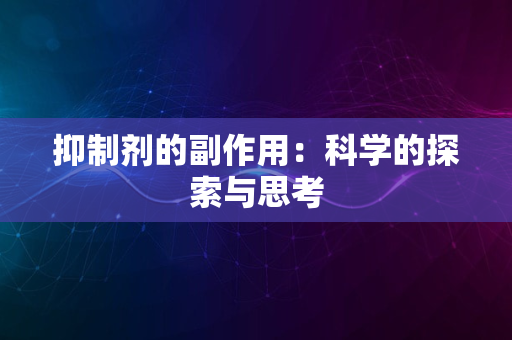 抑制剂的副作用：科学的探索与思考